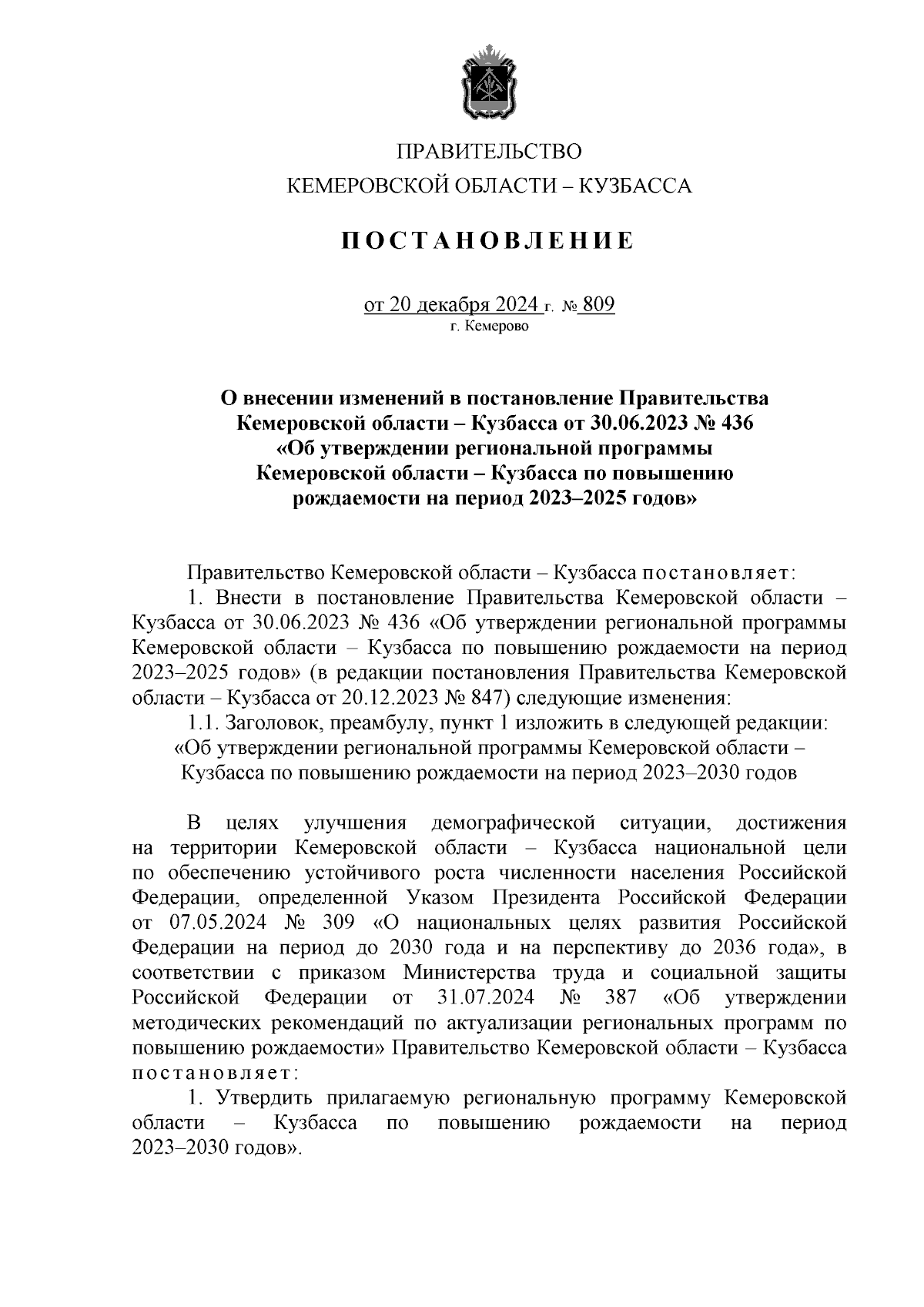 ПРАВИТЕЛЬСТВО
КЕМЕРОВСКОЙ ОБЛАСТИ – КУЗБАССА

ПОСТАНОВЛЕНИЕ

от 20 декабря 2024 г. № 809
г. Кемерово

О внесении изменений в постановление Правительства Кемеровской области – Кузбасса от 30.06.2023 № 436 «Об утверждении региональной программы Кемеровской области – Кузбасса по повышению рождаемости на период 2023–2025 годов»

Правительство Кемеровской области – Кузбасса постановляет:

1. Внести в постановление Правительства Кемеровской области – Кузбасса от 30.06.2023 № 436 «Об утверждении региональной программы Кемеровской области – Кузбасса по повышению рождаемости на период 2023–2025 годов» (в редакции постановления Правительства Кемеровской области – Кузбасса от 20.12.2023 № 847) следующие изменения:

1.1. Заголовок, преамбулу, пункт 1 изложить в следующей редакции:

«Об утверждении региональной программы Кемеровской области – Кузбасса по повышению рождаемости на период 2023–2030 годов

В целях улучшения демографической ситуации, достижения на территории Кемеровской области – Кузбасса национальной цели по обеспечению устойчивого роста численности населения Российской Федерации, определенной Указом Президента Российской Федерации от 07.05.2024 № 309 «О национальных целях развития Российской Федерации на период до 2030 года и на перспективу до 2036 года», в соответствии с приказом Министерства труда и социальной защиты Российской Федерации от 31.07.2024 № 387 «Об утверждении методических рекомендаций по актуализации региональных программ по повышению рождаемости» Правительство Кемеровской области – Кузбасса постановляет:

1. Утвердить прилагаемую региональную программу Кемеровской области – Кузбасса по повышению рождаемости на период 2023–2030 годов».